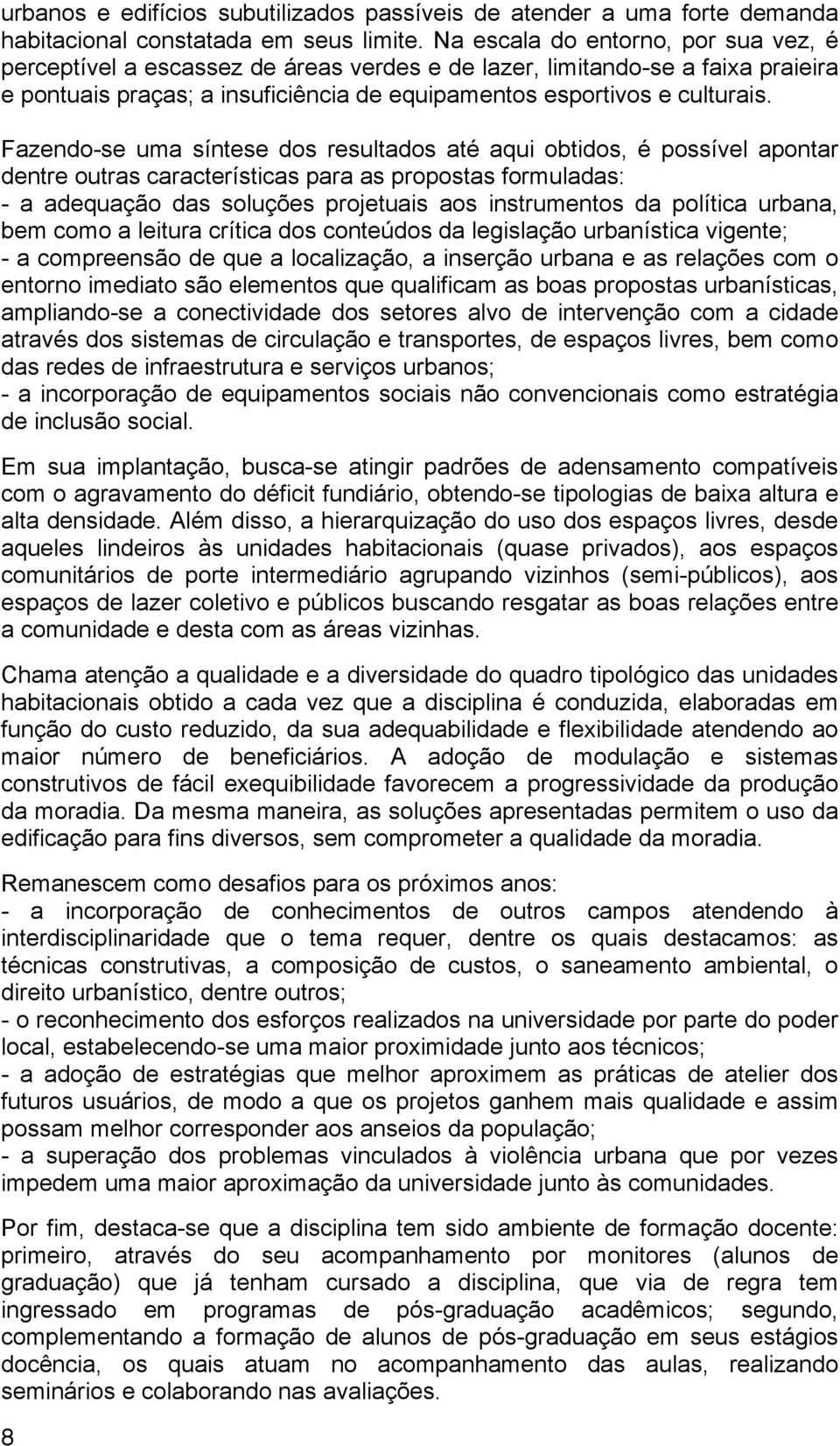 urbanos e edifícios subutilizados passíveis de atender a uma forte demanda habitacional constatada em seus limite. Na escala do entorno, por sua vez, é perceptível a escassez de áreas verdes e de lazer, limitando-se a faixa praieira e pontuais praças; a insuficiência de equipamentos esportivos e culturais.

Fazendo-se uma síntese dos resultados até aqui obtidos, é possível apontar dentre outras características para as propostas formuladas:
- a adequação das soluções projetuais aos instrumentos da política urbana, bem como a leitura crítica dos conteúdos da legislação urbanística vigente;
- a compreensão de que a localização, a inserção urbana e as relações com o entorno imediato são elementos que qualificam as boas propostas urbanísticas, ampliando-se a conectividade dos setores alvo de intervenção com a cidade através dos sistemas de circulação e transportes, de espaços livres, bem como das redes de infraestrutura e serviços urbanos;
- a incorporação de equipamentos sociais não convencionais como estratégia de inclusão social.

Em sua implantação, busca-se atingir padrões de adensamento compatíveis com o agravamento do déficit fundiário, obtendo-se tipologias de baixa altura e alta densidade. Além disso, a hierarquização do uso dos espaços livres, desde aqueles lindeiros às unidades habitacionais (quase privados), aos espaços comunitários de porte intermediário agrupando vizinhos (semi-públicos), aos espaços de lazer coletivo e públicos buscando resgatar as boas relações entre a comunidade e desta com as áreas vizinhas.

Chama atenção a qualidade e a diversidade do quadro tipológico das unidades habitacionais obtido a cada vez que a disciplina é conduzida, elaboradas em função do custo reduzido, da sua adequabilidade e flexibilidade atendendo ao maior número de beneficiários. A adoção de modulação e sistemas construtivos de fácil exequibilidade favorecem a progressividade da produção da moradia. Da mesma maneira, as soluções apresentadas permitem o uso da edificação para fins diversos, sem comprometer a qualidade da moradia.

Remanescem como desafios para os próximos anos:
- a incorporação de conhecimentos de outros campos atendendo à interdisciplinaridade que o tema requer, dentre os quais destacamos: as técnicas construtivas, a composição de custos, o saneamento ambiental, o direito urbanístico, dentre outros;
- o reconhecimento dos esforços realizados na universidade por parte do poder local, estabelecendo-se uma maior proximidade junto aos técnicos;
- a adoção de estratégias que melhor aproximem as práticas de atelier dos futuros usuários, de modo a que os projetos ganhem mais qualidade e assim possam melhor corresponder aos anseios da população;
- a superação dos problemas vinculados à violência urbana que por vezes impedem uma maior aproximação da universidade junto às comunidades.

Por fim, destaca-se que a disciplina tem sido ambiente de formação docente: primeiro, através do seu acompanhamento por monitores (alunos de graduação) que já tenham cursado a disciplina, que via de regra tem ingressado em programas de pós-graduação acadêmicos; segundo, complementando a formação de alunos de pós-graduação em seus estágios docência, os quais atuam no acompanhamento das aulas, realizando seminários e colaborando nas avaliações.

8